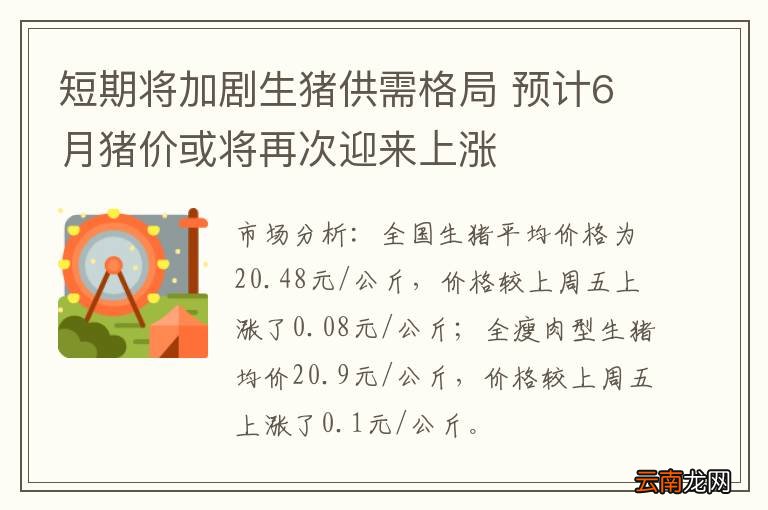 短期将加剧生猪供需格局 预计6月猪价或将再次迎来上涨

市场分析：全国生猪平均价格为20.48元/公斤，价格较上周五上涨了0.08元/公斤；全瘦肉型生猪均价20.9元/公斤，价格较上周五上涨了0.1元/公斤。

云南龙网